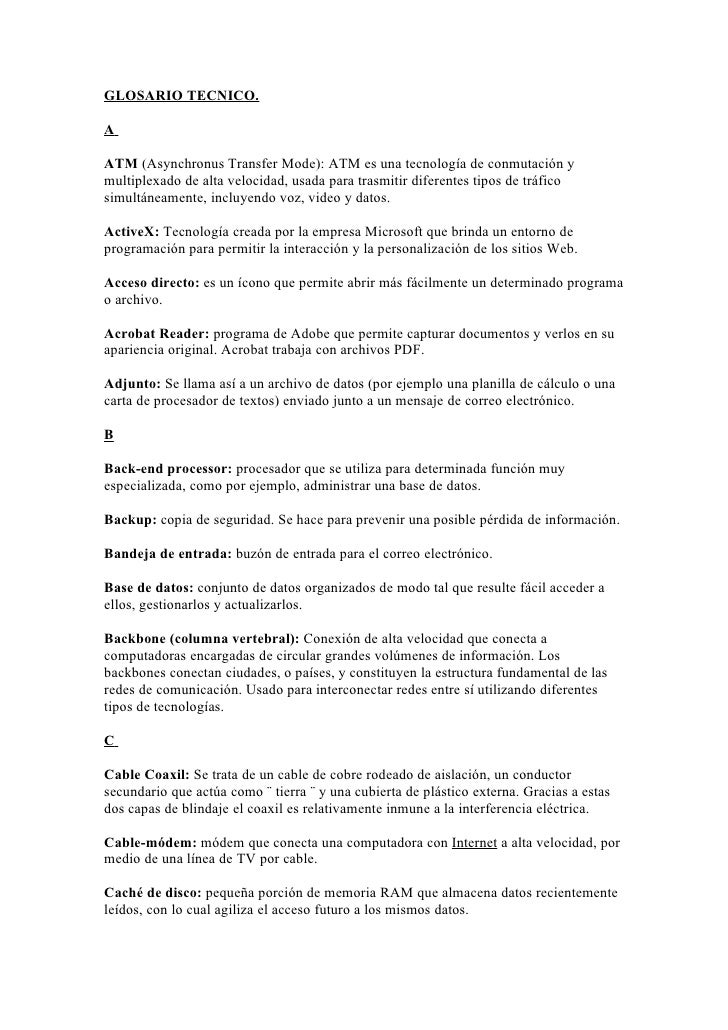 GLOSARIO TECNICO.

A

ATM (Asynchronus Transfer Mode): ATM es una tecnología de conmutación y multiplexado de alta velocidad, usada para trasmitir diferentes tipos de tráfico simultáneamente, incluyendo voz, video y datos.

ActiveX: Tecnología creada por la empresa Microsoft que brinda un entorno de programación para permitir la interacción y la personalización de los sitios Web.

Acceso directo: es un ícono que permite abrir más fácilmente un determinado programa o archivo.

Acrobat Reader: programa de Adobe que permite capturar documentos y verlos en su apariencia original. Acrobat trabaja con archivos PDF.

Adjunto: Se llama así a un archivo de datos (por ejemplo una planilla de cálculo o una carta de procesador de textos) enviado junto a un mensaje de correo electrónico.

B

Back-end processor: procesador que se utiliza para determinada función muy especializada, como por ejemplo, administrar una base de datos.

Backup: copia de seguridad. Se hace para prevenir una posible pérdida de información.

Bandeja de entrada: buzón de entrada para el correo electrónico.

Base de datos: conjunto de datos organizados de modo tal que resulte fácil acceder a ellos, gestionarlos y actualizarlos.

Backbone (columna vertebral): Conexión de alta velocidad que conecta a computadoras encargadas de circular grandes volúmenes de información. Los backbones conectan ciudades, o países, y constituyen la estructura fundamental de las redes de comunicación. Usado para interconectar redes entre sí utilizando diferentes tipos de tecnologías.

C

Cable Coaxil: Se trata de un cable de cobre rodeado de aislación, un conductor secundario que actúa como ¨ tierra ¨ y una cubierta de plástico externa. Gracias a estas dos capas de blindaje el coaxil es relativamente inmune a la interferencia eléctrica.

Cable-módem: módem que conecta una computadora con Internet a alta velocidad, por medio de una línea de TV por cable.

Caché de disco: pequeña porción de memoria RAM que almacena datos recientemente leídos, con lo cual agiliza el acceso futuro a los mismos datos.